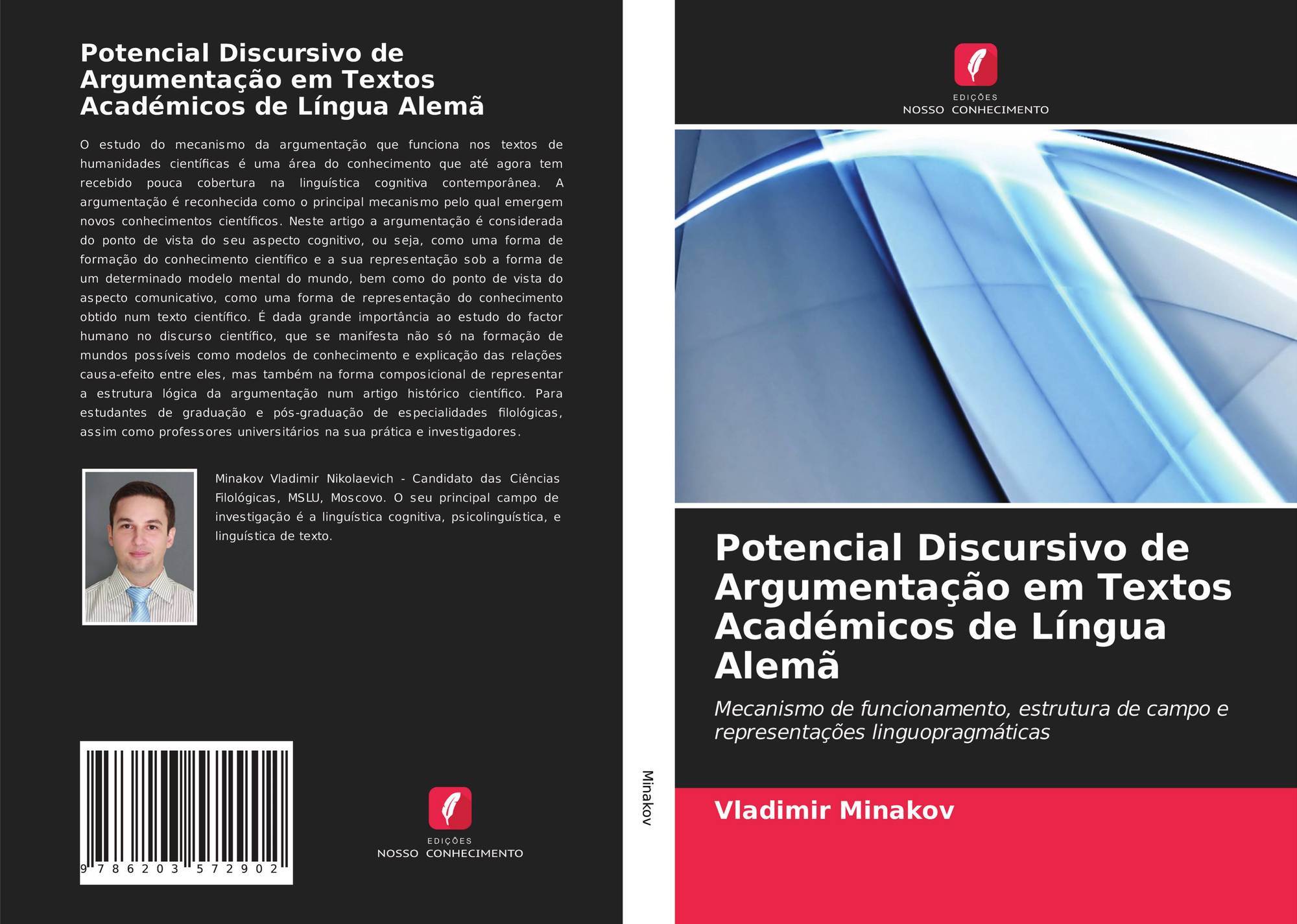 Potencial Discursivo de Argumentação em Textos Académicos de Língua Alemã

O estudo do mecanismo da argumentação que funciona nos textos de humanidades científicas é uma área do conhecimento que até agora tem recebido pouca cobertura na linguística cognitiva contemporânea. A argumentação é reconhecida como o principal mecanismo pelo qual emergem novos conhecimentos científicos. Neste artigo a argumentação é considerada do ponto de vista do seu aspecto cognitivo, ou seja, como uma forma de formação do conhecimento científico e a sua representação sob a forma de um determinado modelo mental do mundo, bem como do ponto de vista do aspecto comunicativo, como uma forma de representação do conhecimento obtido num texto científico. É dada grande importância ao estudo do factor humano no discurso científico, que se manifesta não só na formação de mundos possíveis como modelos de conhecimento e explicação das relações causa-efeito entre eles, mas também na forma composicional de representar a estrutura lógica da argumentação num artigo histórico científico. Para estudantes de graduação e pós-graduação de especialidades filológicas, assim como professores universitários na sua prática e investigadores.

Minakov Vladimir Nikolaevich - Candidato das Ciências Filológicas, MSLU, Moscovo. O seu principal campo de investigação é a linguística cognitiva, psicolinguística, e linguística de texto.

9 786203 572902

EDIÇÕES
NOSSO CONHECIMENTO

Minakov

EDIÇÕES
NOSSO CONHECIMENTO

Potencial Discursivo de Argumentação em Textos Académicos de Língua Alemã

Mecanismo de funcionamento, estrutura de campo e representações linguopragmáticas

Vladimir Minakov